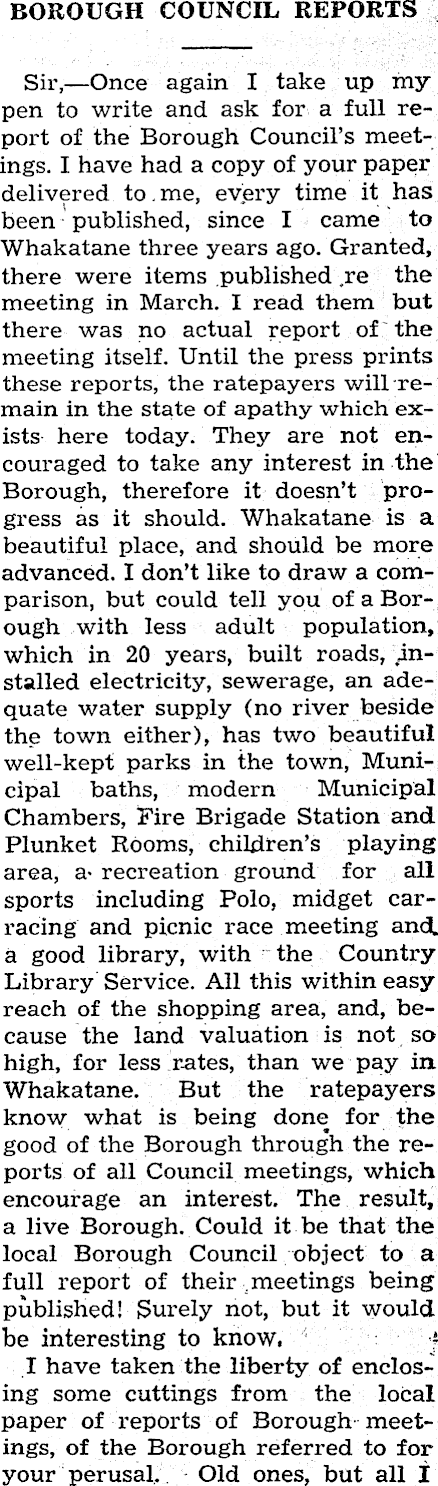 BOROUGH COUNCIL REPORTS

Sir,—Once again I take up my pen to write and ask for a full report of the Borough Council's meetings. I have had a copy of your paper delivered to me, every time it has been published, since I came to Whakatane three years ago. Granted, there were items published re the meeting in March. I read them but there was no actual report of the meeting itself. Until the press prints these reports, the ratepayers will remain in the state of apathy which exists here today. They are not encouraged to take any interest in the Borough, therefore it doesn't progress as it should. Whakatane is a beautiful place, and should be more advanced. I don't like to draw a comparison, but could tell you of a Borough with less adult population, which in 20 years, built roads, installed electricity, sewerage, an adequate water supply (no river beside the town either), has two beautiful well-kept parks in the town, Municipal baths, modern Municipal Chambers, Fire Brigade Station and Plunket Rooms, children's playing area, a recreation ground for all sports including Polo, midget car-racing and picnic race meeting and a good library, with the Country Library Service. All this within easy reach of the shopping area, and, because the land valuation is not so high, for less rates, than we pay in Whakatane. But the ratepayers know what is being done for the good of the Borough through the reports of all Council meetings, which encourage an interest. The result, a live Borough. Could it be that the local Borough Council object to a full report of their meetings being published! Surely not, but it would be interesting to know.

I have taken the liberty of enclosing some cuttings from the local paper of reports of Borough meetings, of the Borough referred to for your perusal. Old ones, but all I